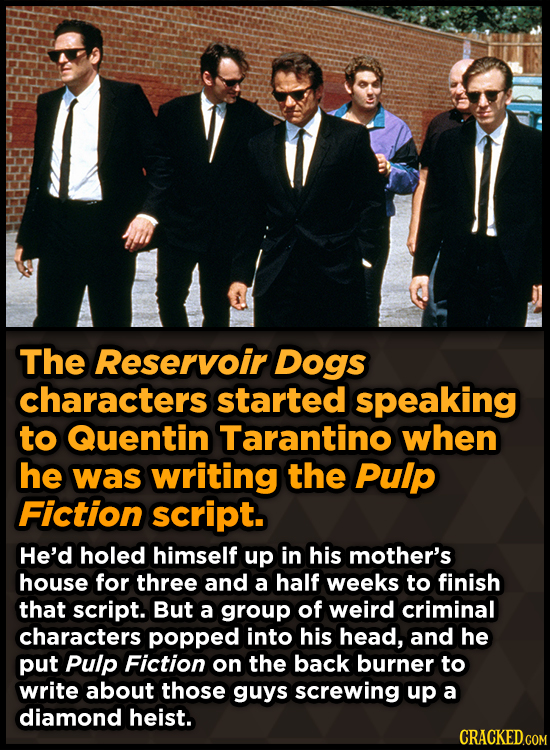 The Reservoir Dogs characters started speaking to Quentin Tarantino when he was writing the Pulp Fiction script.

He'd holed himself up in his mother's house for three and a half weeks to finish that script. But a group of weird criminal characters popped into his head, and he put Pulp Fiction on the back burner to write about those guys screwing up a diamond heist.

CRACKED.COM